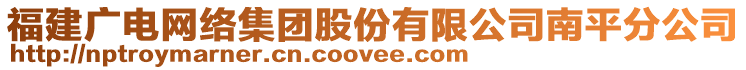 福建广电网络集团股份有限公司南平分公司
http://nptroymarner.cn.coovee.com